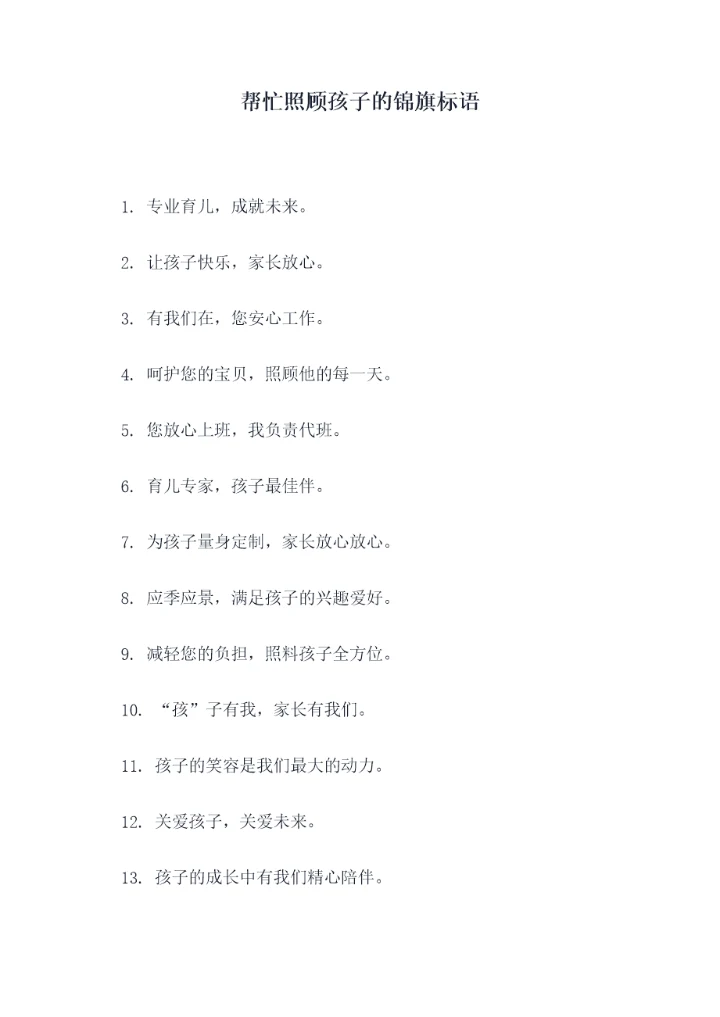 帮忙照顾孩子的锦旗标语

1. 专业育儿，成就未来。

2. 让孩子快乐，家长放心。

3. 有我们在，您安心工作。

4. 呵护您的宝贝，照顾他的每一天。

5. 您放心上班，我负责代班。

6. 育儿专家，孩子最佳伴。

7. 为孩子量身定制，家长放心放心。

8. 应季应景，满足孩子的兴趣爱好。

9. 减轻您的负担，照料孩子全方位。

10. “孩”子有我，家长有我们。

11. 孩子的笑容是我们最大的动力。

12. 关爱孩子，关爱未来。

13. 孩子的成长中有我们精心陪伴。